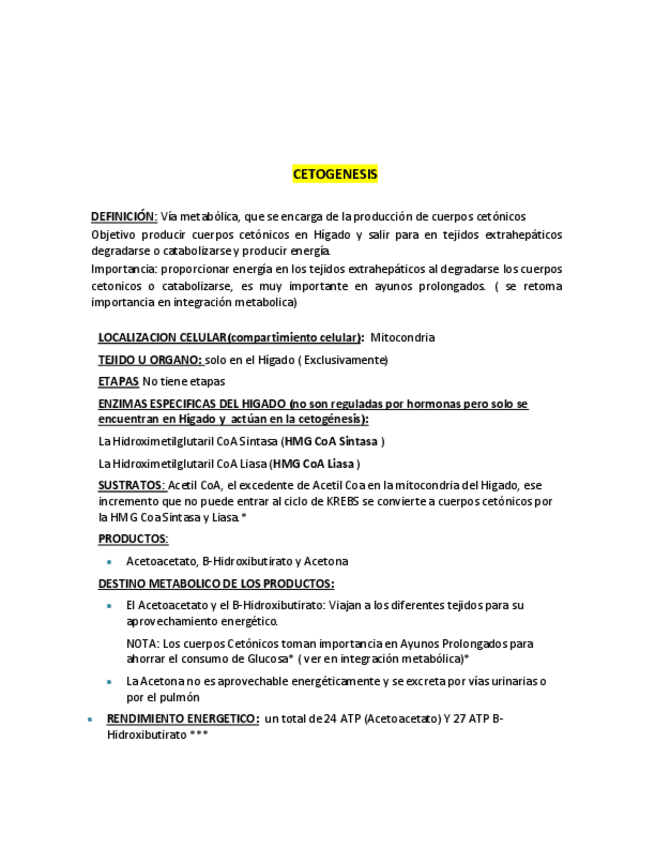 CETOGENESIS

DEFINICIÓN: Vía metabólica, que se encarga de la producción de cuerpos cetónicos
Objetivo producir cuerpos cetónicos en Hígado y salir para en tejidos extrahepáticos degradarse o catabolizarse y producir energía.
Importancia: proporcionar energía en los tejidos extrahepáticos al degradarse los cuerpos cetonicos o catabolizarse, es muy importante en ayunos prolongados. ( se retoma importancia en integración metabolica)

LOCALIZACION CELULAR(compartimiento celular): Mitocondria

TEJIDO U ORGANO: solo en el Hígado ( Exclusivamente)

ETAPAS No tiene etapas

ENZIMAS ESPECIFICAS DEL HIGADO (no son reguladas por hormonas pero solo se encuentran en Hígado y actúan en la cetogénesis):

La Hidroximetilglutaril CoA Sintasa (HMG CoA Sintasa )

La Hidroximetilglutaril CoA Liasa (HMG CoA Liasa )

SUSTRATOS: Acetil CoA, el excedente de Acetil Coa en la mitocondria del Higado, ese incremento que no puede entrar al ciclo de KREBS se convierte a cuerpos cetónicos por la HMG Coa Sintasa y Liasa.*

PRODUCTOS:

• Acetoacetato, B-Hidroxibutirato y Acetona

DESTINO METABOLICO DE LOS PRODUCTOS:

• El Acetoacetato y el B-Hidroxibutirato: Viajan a los diferentes tejidos para su aprovechamiento energético.

NOTA: Los cuerpos Cetónicos toman importancia en Ayunos Prolongados para ahorrar el consumo de Glucosa* ( ver en integración metabólica)*

• La Acetona no es aprovechable energéticamente y se excreta por vías urinarias o por el pulmón

• RENDIMIENTO ENERGETICO: un total de 24 ATP (Acetoacetato) Y 27 ATP B-Hidroxibutirato ***